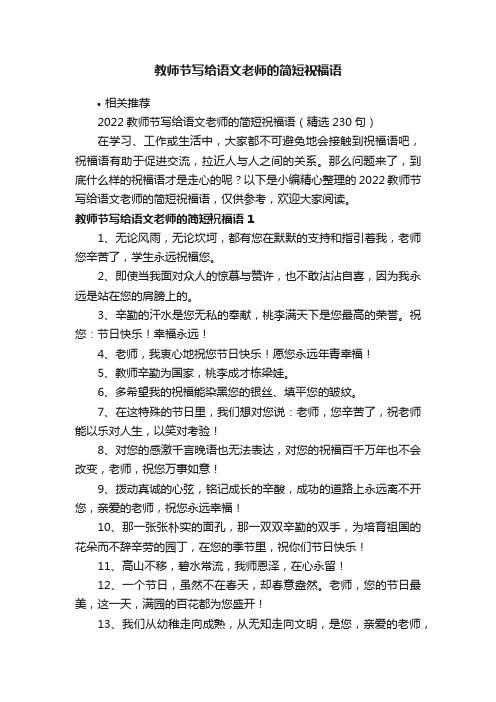 教师节写给语文老师的简短祝福语

• 相关推荐

2022 教师节写给语文老师的简短祝福语（精选 230 句）

在学习、工作或生活中，大家都不可避免地会接触到祝福语吧，祝福语有助于促进交流，拉近人与人之间的关系。那么问题来了，到底什么样的祝福语才是走心的呢？以下是小编精心整理的 2022 教师节写给语文老师的简短祝福语，仅供参考，欢迎大家阅读。

教师节写给语文老师的简短祝福语 1

1、无论风雨，无论坎坷，都有您在默默的支持和指引着我，老师您辛苦了，学生永远祝福您。

2、即使当我面对众人的惊慕与赞许，也不敢沾沾自喜，因为我永远是站在您的肩膀上的。

3、辛勤的汗水是您无私的奉献，桃李满天下是您最高的荣誉。祝您：节日快乐！幸福永远！

4、老师，我衷心地祝您节日快乐！愿您永远年青幸福！

5、教师辛勤为国家，桃李成才栋梁娃。

6、多希望我的祝福能染黑您的银丝、填平您的皱纹。

7、在这特殊的节日里，我们想对您说：老师，您辛苦了，祝老师能以乐对人生，以笑对考验！

8、对您的感激千言晚语也无法表达，对您的祝福百千万年也不会改变，老师，祝您万事如意！

9、拨动真诚的心弦，铭记成长的辛酸，成功的道路上永远离不开您，亲爱的老师，祝您永远幸福！

10、那一张张朴实的面孔，那一双双辛勤的双手，为培育祖国的花朵而不辞辛劳的园丁，在您的季节里，祝你们节日快乐！

11、高山不移，碧水常流，我师恩泽，在心永留！

12、一个节日，虽然不在春天，却春意盎然。老师，您的节日最美，这一天，满园的百花都为您盛开！

13、我们从幼稚走向成熟，从无知走向文明，是您，亲爱的老师，